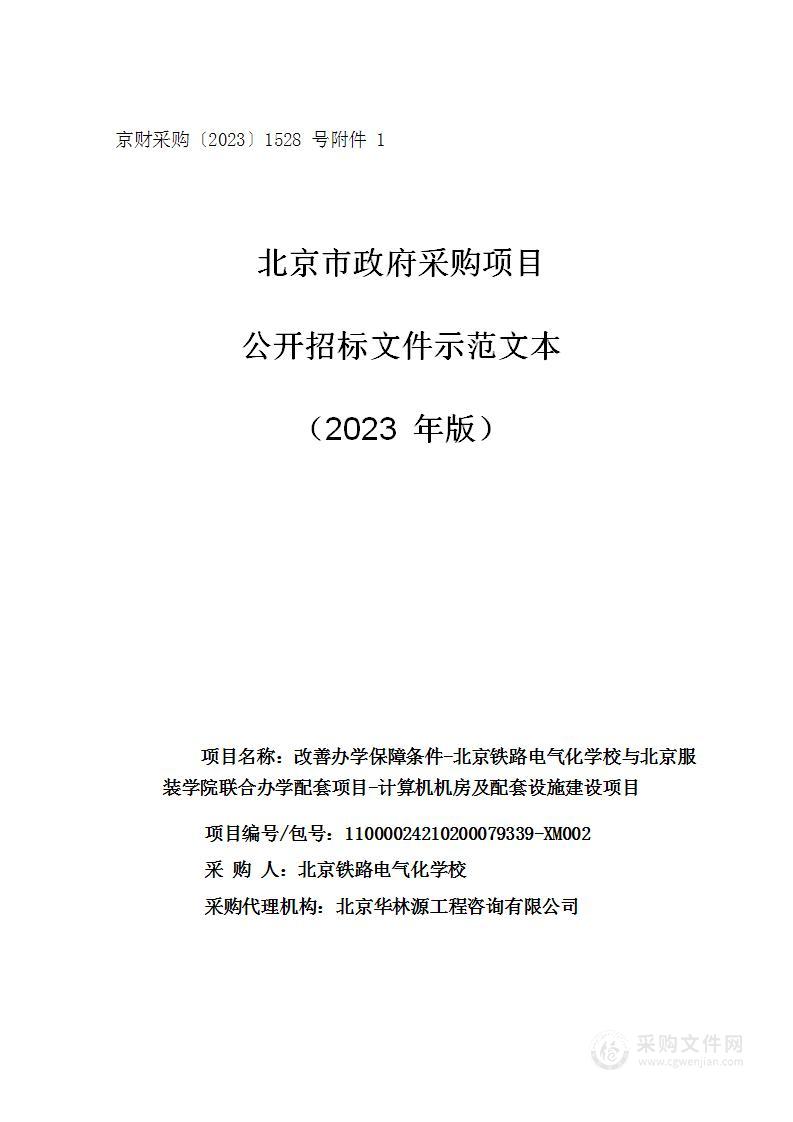 京财采购〔2023〕1528 号附件 1

北京市政府采购项目

公开招标文件示范文本

（2023 年版）

项目名称：改善办学保障条件-北京铁路电气化学校与北京服装学院联合办学配套项目-计算机机房及配套设施建设项目

项目编号/包号：11000024210200079339-XM002

采 购 人：北京铁路电气化学校

采购代理机构：北京华林源工程咨询有限公司

采购文件网
www.cgwenjian.com